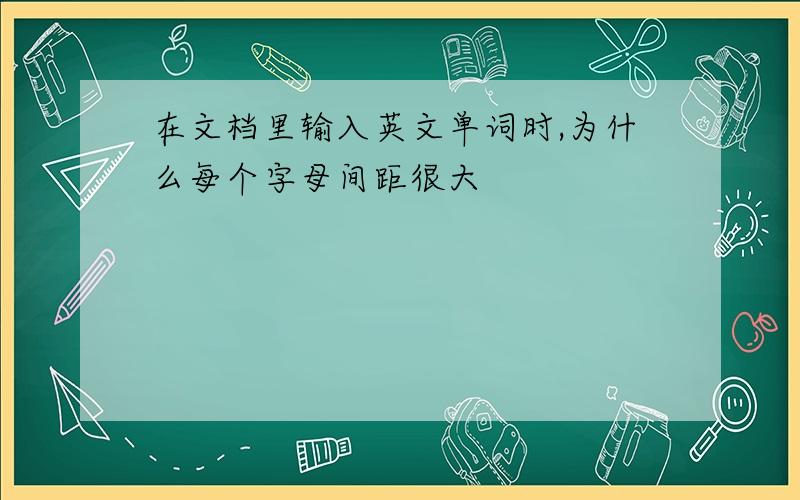 在文档里输入英文单词时,为什么每个字母间距很大